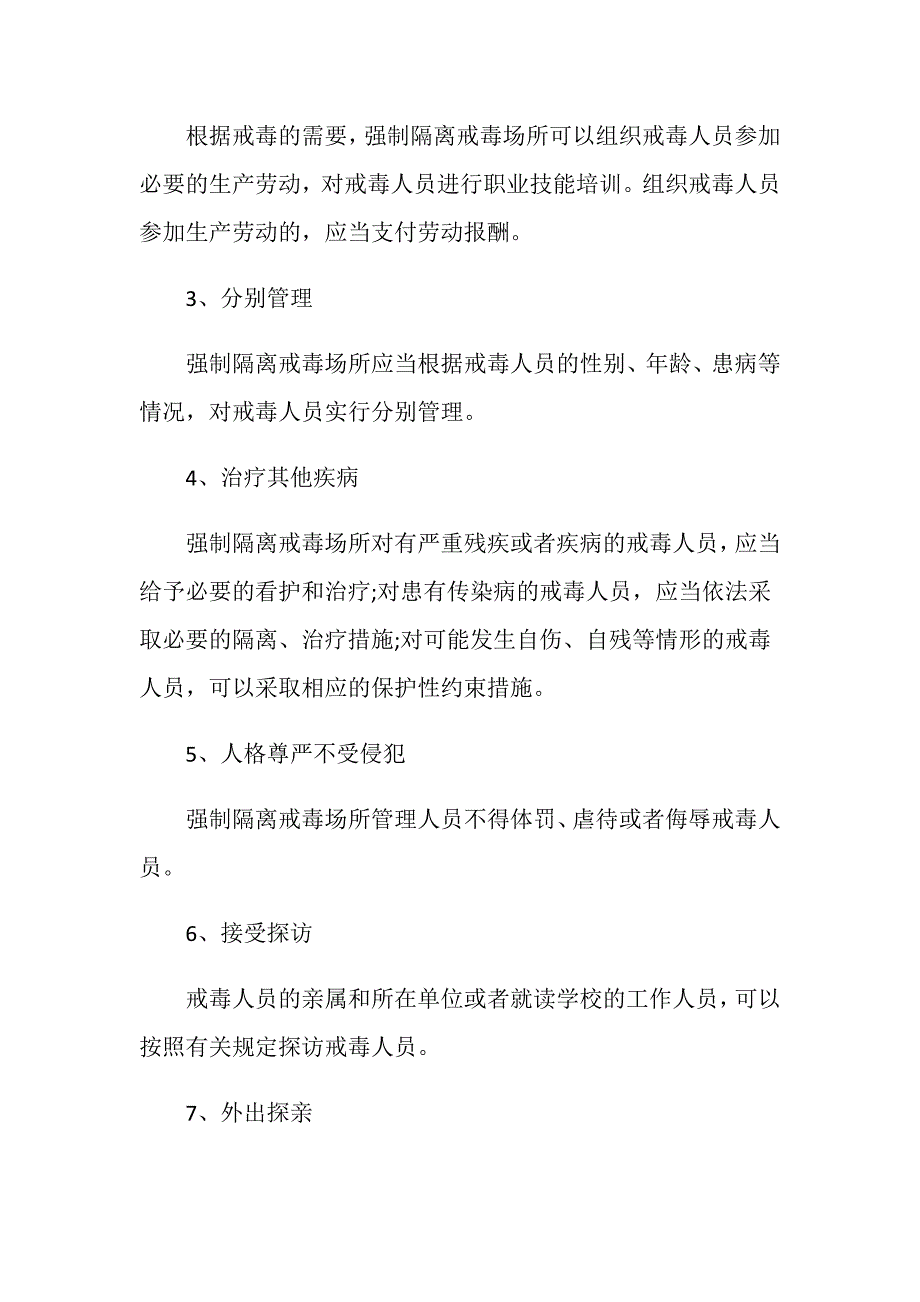 根据戒毒的需要，强制隔离戒毒场所可以组织戒毒人员参加必要的生产劳动，对戒毒人员进行职业技能培训。组织戒毒人员参加生产劳动的，应当支付劳动报酬。

3、分别管理

强制隔离戒毒场所应当根据戒毒人员的性别、年龄、患病等情况，对戒毒人员实行分别管理。

4、治疗其他疾病

强制隔离戒毒场所对有严重残疾或者疾病的戒毒人员，应当给予必要的看护和治疗;对患有传染病的戒毒人员，应当依法采取必要的隔离、治疗措施;对可能发生自伤、自残等情形的戒毒人员，可以采取相应的保护性约束措施。

5、人格尊严不受侵犯

强制隔离戒毒场所管理人员不得体罚、虐待或者侮辱戒毒人员。

6、接受探访

戒毒人员的亲属和所在单位或者就读学校的工作人员，可以按照有关规定探访戒毒人员。

7、外出探亲